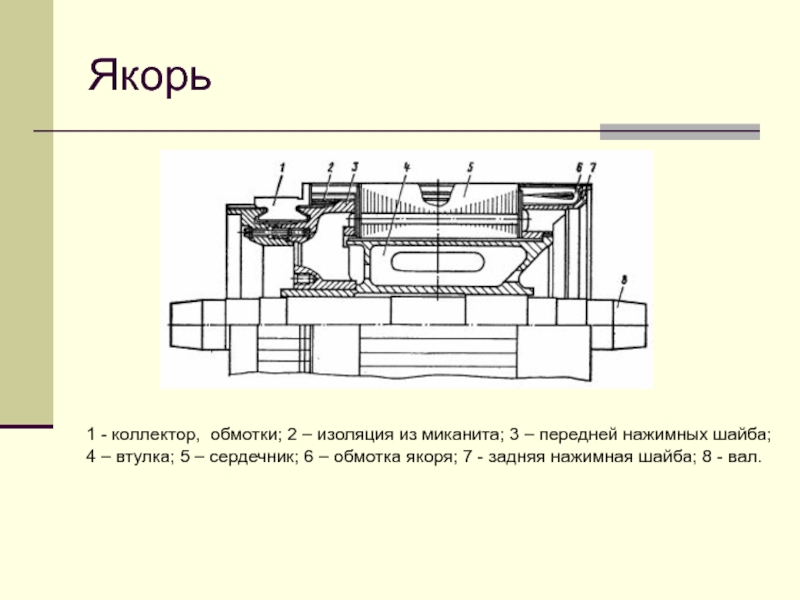 Якорь

1 2 3 4 5 6 7

8

1 - коллектор,  обмотки; 2 – изоляция из миканита; 3 – передней нажимных шайба; 4 – втулка; 5 – сердечник; 6 – обмотка якоря; 7 - задняя нажимная шайба; 8 - вал.